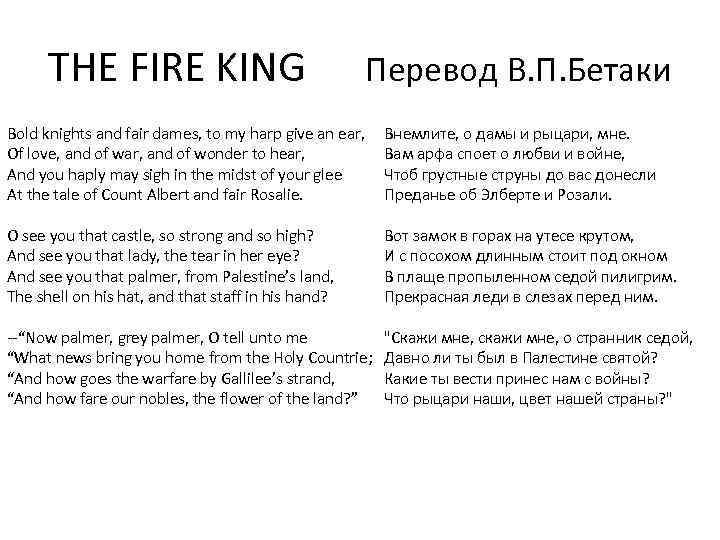 THE FIRE KING

Bold knights and fair dames, to my harp give an ear,
Of love, and of war, and of wonder to hear,
And you haply may sigh in the midst of your glee
At the tale of Count Albert and fair Rosalie.

O see you that castle, so strong and so high?
And see you that lady, the tear in her eye?
And see you that palmer, from Palestine's land,
The shell on his hat, and that staff in his hand?

--"Now palmer, grey palmer, O tell unto me
"What news bring you home from the Holy Countrie;
"And how goes the warfare by Gallilee's strand,
"And how fare our nobles, the flower of the land?"

Перевод В.П.Бетаки

Внемлите, о дамы и рыцари, мне.
Вам арфа споет о любви и войне,
Чтоб грустные струны до вас донесли
Преданье об Элберте и Розали.

Вот замок в горах на утесе крутом,
И с посохом длинным стоит под окном
В плаще пропыленном седой пилигрим.
Прекрасная леди в слезах перед ним.

"Скажи мне, скажи мне, о странник седой,
Давно ли ты был в Палестине святой?
Какие ты вести принес нам с войны?
Что рыцари наши, цвет нашей страны?"